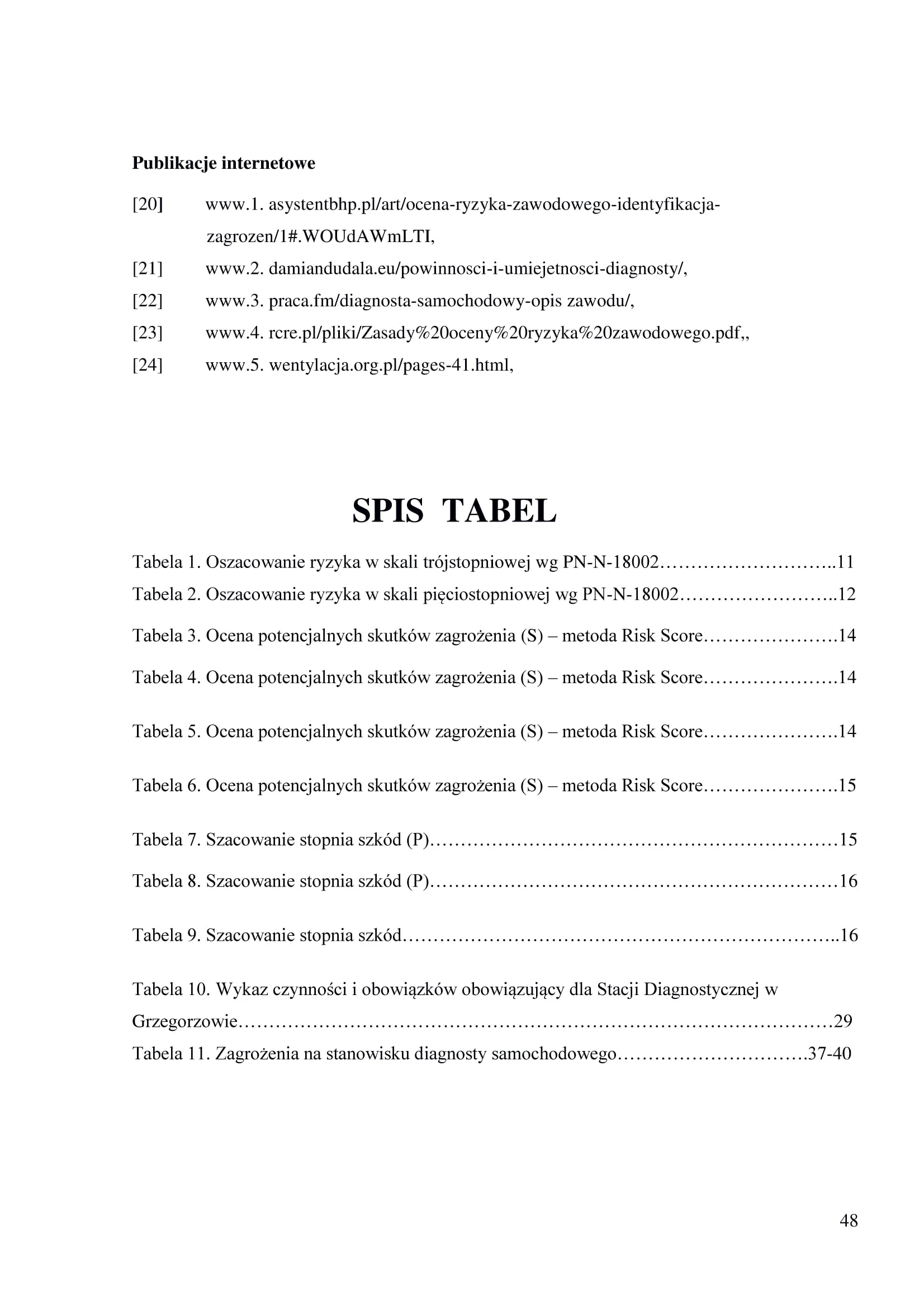 Publikacje internetowe

[20] www.1. asystentbhp.pl/art/ocena-ryzyka-zawodowego-identyfikacja-zagrozen/1#.WOUdAWmLTI,

[21] www.2. damiandudala.eu/powinnosci-i-umiejetnosci-diagnosty/,

[22] www.3. praca.fm/diagnosta-samochodowy-opis zawodu/,

[23] www.4. rcre.pl/pliki/Zasady%20oceny%20ryzyka%20zawodowego.pdf,,

[24] www.5. wentylacja.org.pl/pages-41.html,

SPIS TABEL

Tabela 1. Oszacowanie ryzyka w skali trójstopniowej wg PN-N-18002………………………..11

Tabela 2. Oszacowanie ryzyka w skali pięciostopniowej wg PN-N-18002……………………..12

Tabela 3. Ocena potencjalnych skutków zagrożenia (S) – metoda Risk Score………………….14

Tabela 4. Ocena potencjalnych skutków zagrożenia (S) – metoda Risk Score………………….14

Tabela 5. Ocena potencjalnych skutków zagrożenia (S) – metoda Risk Score………………….14

Tabela 6. Ocena potencjalnych skutków zagrożenia (S) – metoda Risk Score………………….15

Tabela 7. Szacowanie stopnia szkód (P)…………………………………………………………15

Tabela 8. Szacowanie stopnia szkód (P)…………………………………………………………16

Tabela 9. Szacowanie stopnia szkód……………………………………………………………..16

Tabela 10. Wykaz czynności i obowiązków obowiązujący dla Stacji Diagnostycznej w Grzegorzowie……………………………………………………………………………………29

Tabela 11. Zagrożenia na stanowisku diagnosty samochodowego………………………….37-40

48